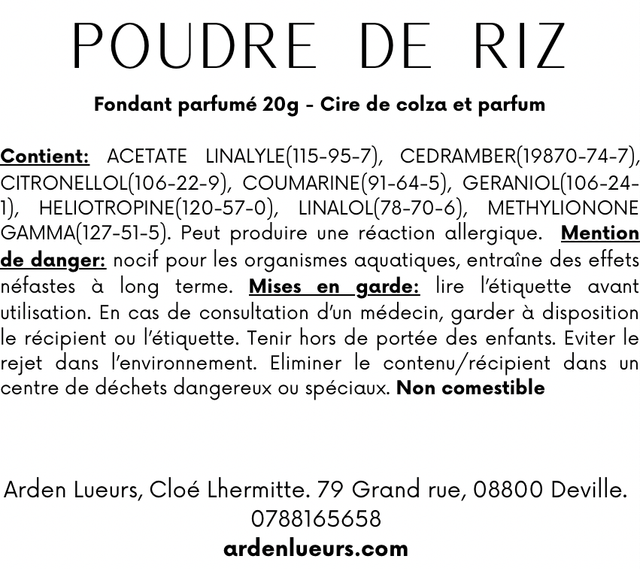 POUDRE DE RIZ

Fondant parfumé 20g - Cire de colza et parfum

Contient: ACETATE LINALYLE(115-95-7), CEDRAMBER(19870-74-7), CITRONELLOL(106-22-9), COUMARINE(91-64-5), GERANIOL(106-24-1), HELIOTROPINE(120-57-0), LINALOL(78-70-6), METHYLIONONE GAMMA(127-51-5). Peut produire une réaction allergique. Mention de danger: nocif pour les organismes aquatiques, entraîne des effets néfastes à long terme. Mises en garde: lire l'étiquette avant utilisation. En cas de consultation d'un médecin, garder à disposition le récipient ou l'étiquette. Tenir hors de portée des enfants. Eviter le rejet dans l'environnement. Eliminer le contenu/récipient dans un centre de déchets dangereux ou spéciaux. Non comestible

Arden Lueurs, Cloé Lhermitte. 79 Grand rue, 08800 Deville.
0788165658
ardenlueurs.com